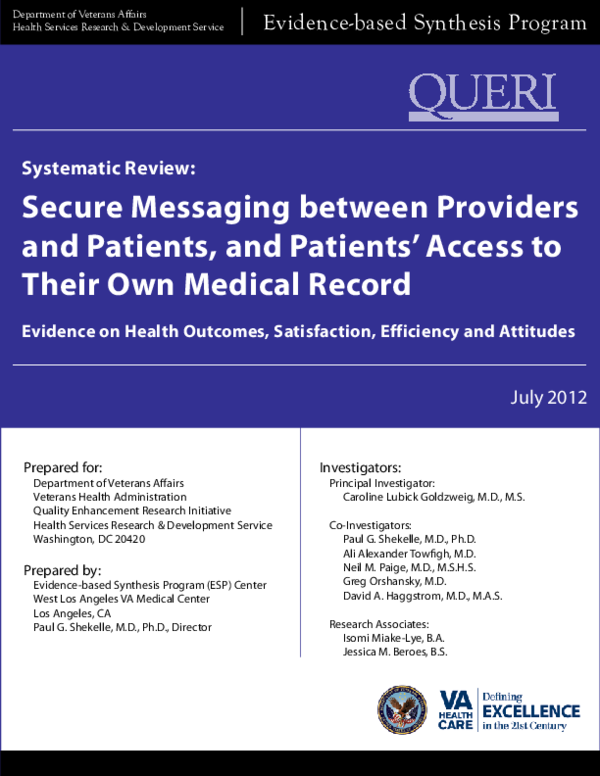 Department of Veterans Affairs
Health Services Research & Development Service

Evidence-based Synthesis Program

QUERI

Systematic Review:

Secure Messaging between Providers and Patients, and Patients' Access to Their Own Medical Record

Evidence on Health Outcomes, Satisfaction, Efficiency and Attitudes

July 2012

Prepared for:
Department of Veterans Affairs
Veterans Health Administration
Quality Enhancement Research Initiative
Health Services Research & Development Service
Washington, DC 20420

Prepared by:
Evidence-based Synthesis Program (ESP) Center
West Los Angeles VA Medical Center
Los Angeles, CA
Paul G. Shekelle, M.D., Ph.D., Director

Investigators:
Principal Investigator:
Caroline Lubick Goldzweig, M.D., M.S.

Co-Investigators:
Paul G. Shekelle, M.D., Ph.D.
Ali Alexander Towfigh, M.D.
Neil M. Paige, M.D., M.S.H.S.
Greg Orshansky, M.D.
David A. Haggstrom, M.D., M.A.S.

Research Associates:
Isomi Miake-Lye, B.A.
Jessica M. Beroes, B.S.

VA HEALTH CARE Defining EXCELLENCE in the 21st Century